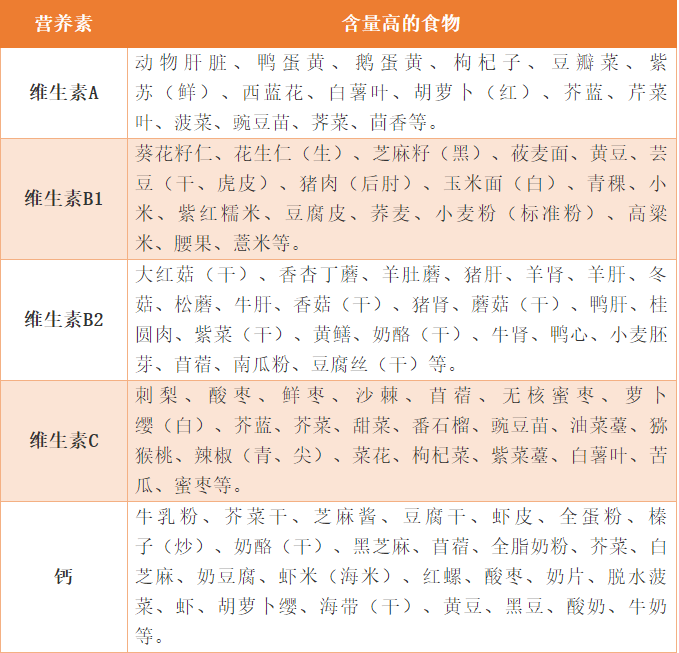 | 营养素 | 含量高的食物 |
|---|---|
| 维生素A | 动物肝脏、鸭蛋黄、鹅蛋黄、枸杞子、豆瓣菜、紫苏（鲜）、西蓝花、白薯叶、胡萝卜（红）、芥蓝、芹菜叶、菠菜、豌豆苗、荠菜、茴香等。 |
| 维生素B1 | 葵花籽仁、花生仁（生）、芝麻籽（黑）、莜麦面、黄豆、芸豆（干、虎皮）、猪肉（后肘）、玉米面（白）、青稞、小米、紫红糯米、豆腐皮、荞麦、小麦粉（标准粉）、高粱米、腰果、薏米等。 |
| 维生素B2 | 大红菇（干）、香杏丁蘑、羊肚蘑、猪肝、羊肾、羊肝、冬菇、松蘑、牛肝、香菇（干）、猪肾、蘑菇（干）、鸭肝、桂圆肉、紫菜（干）、黄鳝、奶酪（干）、牛肾、鸭心、小麦胚芽、苜蓿、南瓜粉、豆腐丝（干）等。 |
| 维生素C | 刺梨、酸枣、鲜枣、沙棘、苜蓿、无核蜜枣、萝卜缨（白）、芥蓝、芥菜、甜菜、番石榴、豌豆苗、油菜薹、猕猴桃、辣椒（青、尖）、菜花、枸杞菜、紫菜薹、白薯叶、苦瓜、蜜枣等。 |
| 钙 | 牛乳粉、芥菜干、芝麻酱、豆腐干、虾皮、全蛋粉、榛子（炒）、奶酪（干）、黑芝麻、苜蓿、全脂奶粉、芥菜、白芝麻、奶豆腐、虾米（海米）、红螺、酸枣、奶片、脱水菠菜、虾、胡萝卜缨、海带（干）、黄豆、黑豆、酸奶、牛奶等。 |